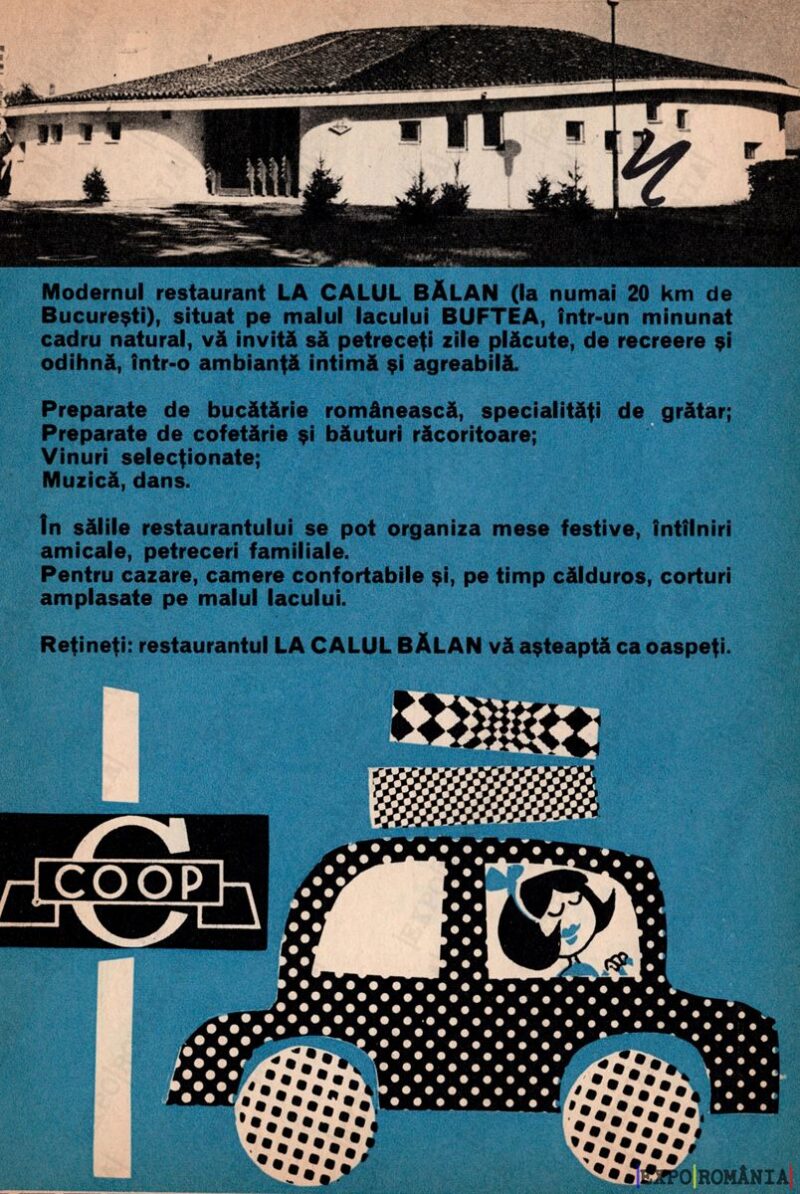 Modernul restaurant LA CALUL BĂLAN (la numai 20 km de București), situat pe malul lacului BUFTEA, într-un minunat cadru natural, vă invită să petreceți zile plăcute, de recreere și odihnă, într-o ambianță intimă și agreabilă.

Preparate de bucătărie românească, specialități de grătar;
Preparate de cofetărie și băuturi răcoritoare;
Vinuri selecționate;
Muzică, dans.

În sălile restaurantului se pot organiza mese festive, întîlniri amicale, petreceri familiale.
Pentru cazare, camere confortabile și, pe timp călduros, corturi amplasate pe malul lacului.

Rețineți: restaurantul LA CALUL BĂLAN vă așteaptă ca oaspeți.

COOP

EXPO ROMÂNIA